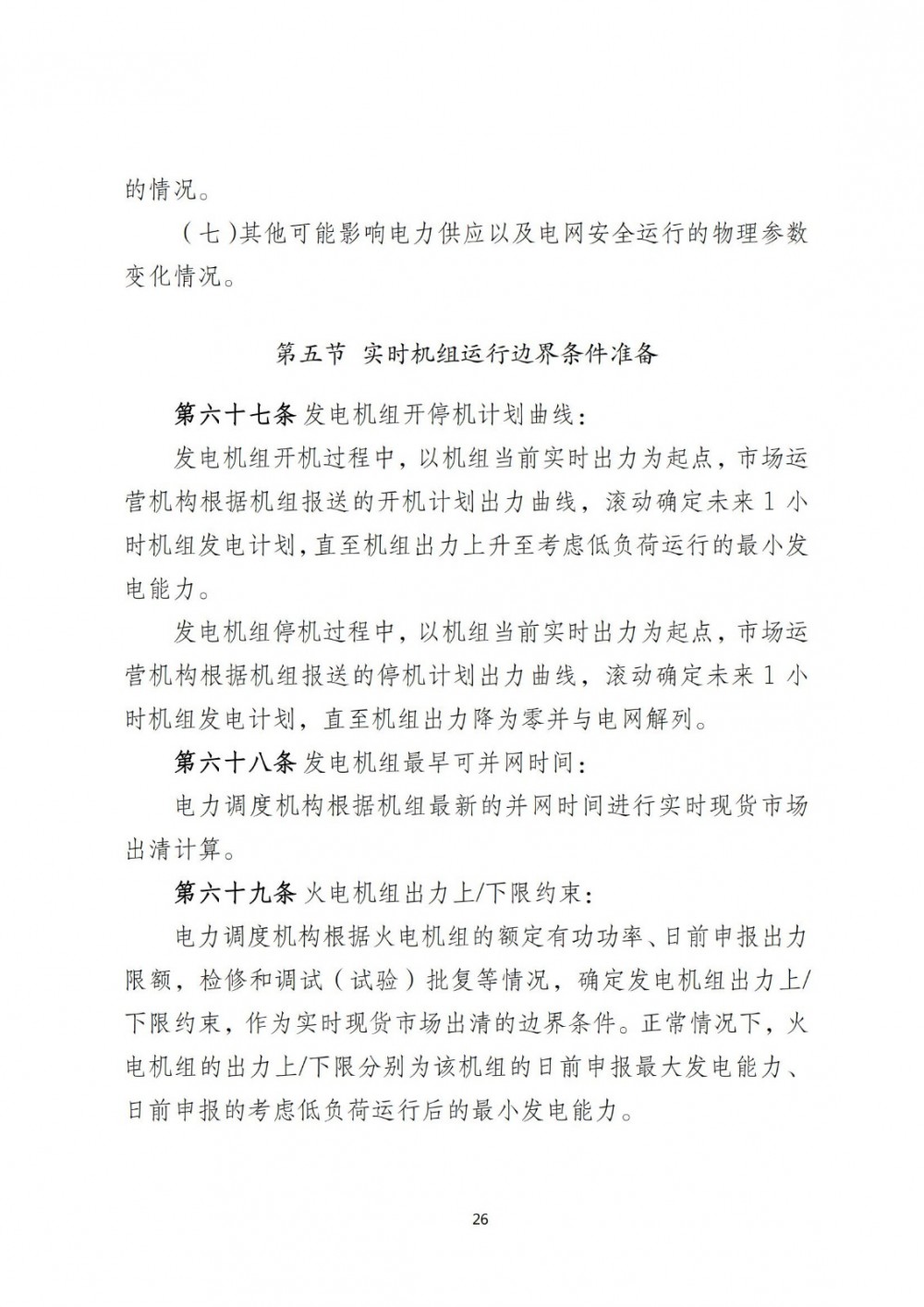 的情况。

（七）其他可能影响电力供应以及电网安全运行的物理参数变化情况。

第五节 实时机组运行边界条件准备

第六十七条 发电机组开停机计划曲线：

发电机组开机过程中，以机组当前实时出力为起点，市场运营机构根据机组报送的开机计划出力曲线，滚动确定未来 1 小时机组发电计划，直至机组出力上升至考虑低负荷运行的最小发电能力。

发电机组停机过程中，以机组当前实时出力为起点，市场运营机构根据机组报送的停机计划出力曲线，滚动确定未来 1 小时机组发电计划，直至机组出力降为零并与电网解列。

第六十八条 发电机组最早可并网时间：

电力调度机构根据机组最新的并网时间进行实时现货市场出清计算。

第六十九条 火电机组出力上/下限约束：

电力调度机构根据火电机组的额定有功功率、日前申报出力限额，检修和调试（试验）批复等情况，确定发电机组出力上/下限约束，作为实时现货市场出清的边界条件。正常情况下，火电机组的出力上/下限分别为该机组的日前申报最大发电能力、日前申报的考虑低负荷运行后的最小发电能力。

26